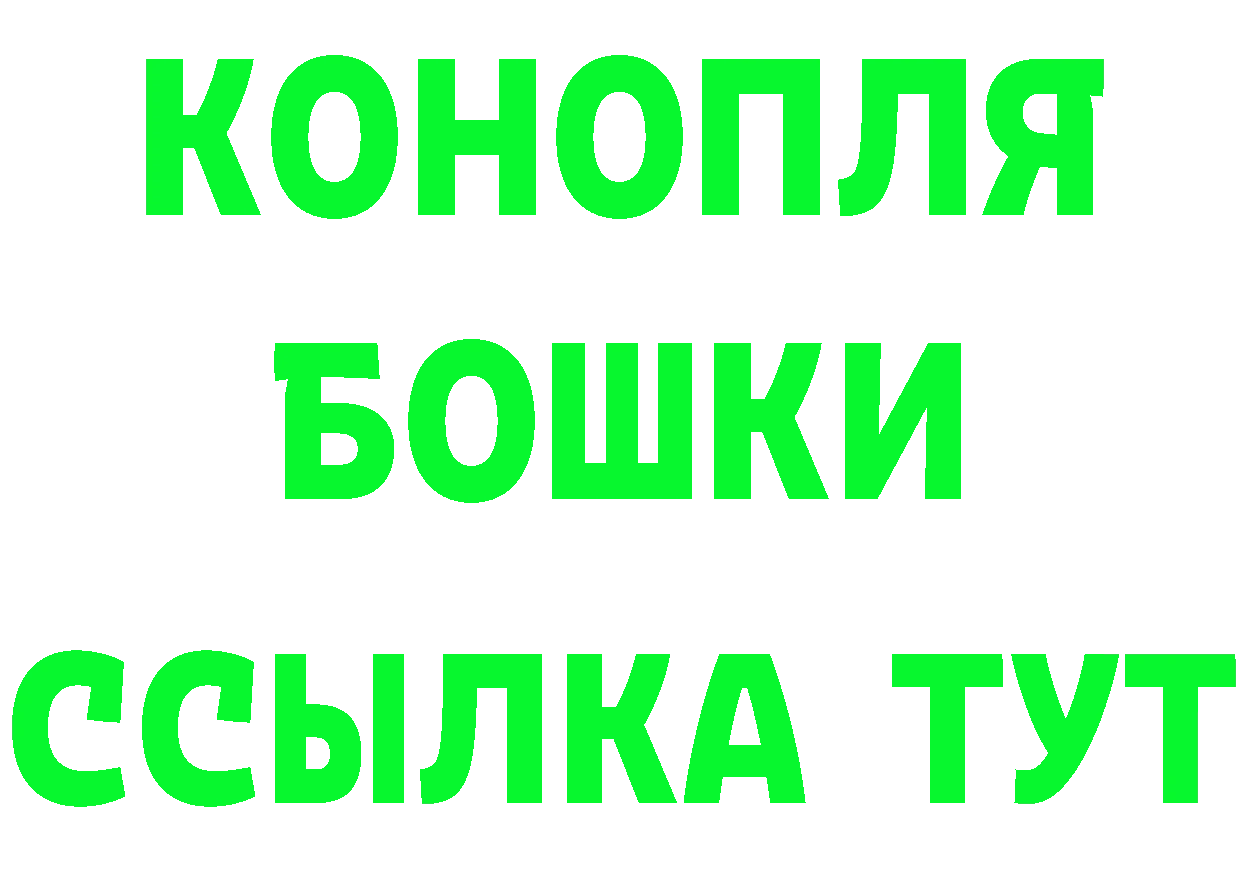 КОНОПЛЯ
БОШКИ
ССЫЛКА ТУТ